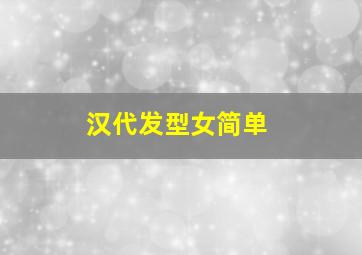 汉代发型女简单